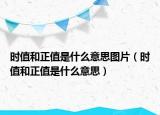 时值和正值是什么意思图片（时值和正值是什么意思）